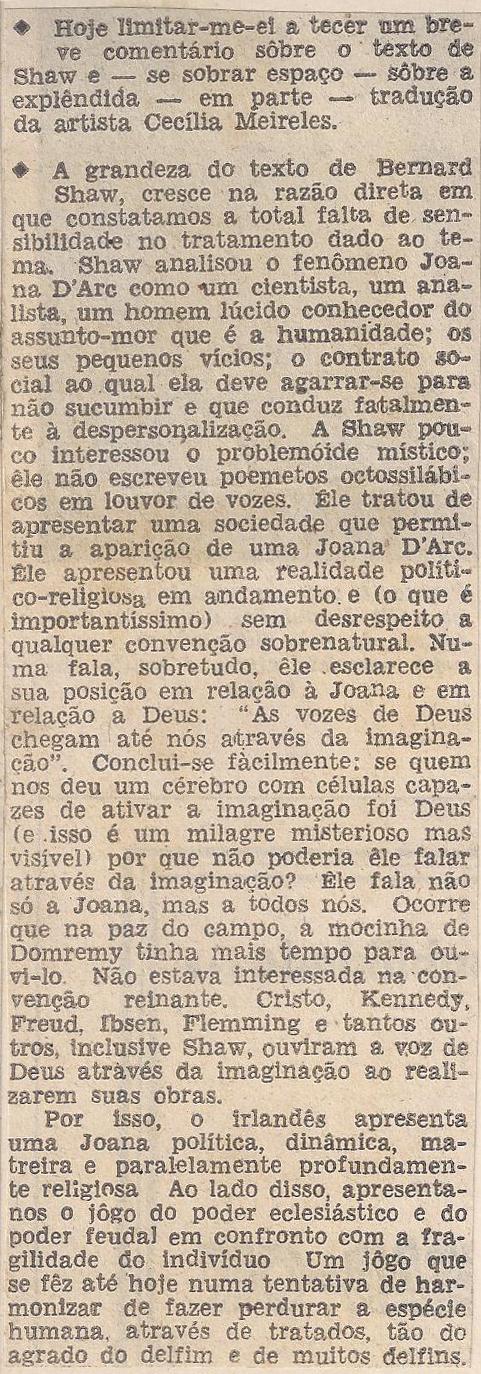 ◆ Hoje limitar-me-ei a tecer um breve comentário sôbre o texto de Shaw e — se sobrar espaço — sôbre a explêndida — em parte — tradução da artista Cecília Meireles.

◆ A grandeza do texto de Bernard Shaw, cresce na razão direta em que constatamos a total falta de sensibilidade no tratamento dado ao tema. Shaw analisou o fenômeno Joana D'Arc como um cientista, um analista, um homem lúcido conhecedor do assunto-mor que é a humanidade; os seus pequenos vícios; o contrato social ao qual ela deve agarrar-se para não sucumbir e que conduz fatalmente à despersonalização. A Shaw pouco interessou o problemóide místico; êle não escreveu poemetos octossilábicos em louvor de vozes. Êle tratou de apresentar uma sociedade que permitiu a aparição de uma Joana D'Arc. Êle apresentou uma realidade político-religiosa em andamento e (o que é importantíssimo) sem desrespeito a qualquer convenção sobrenatural. Numa fala, sobretudo, êle esclarece a sua posição em relação à Joana e em relação a Deus: "As vozes de Deus chegam até nós através da imaginação". Conclui-se fàcilmente: se quem nos deu um cérebro com células capazes de ativar a imaginação foi Deus (e isso é um milagre misterioso mas visível) por que não poderia êle falar através da imaginação? Êle fala não só a Joana, mas a todos nós. Ocorre que na paz do campo, a mocinha de Domremy tinha mais tempo para ouvi-lo. Não estava interessada na convenção reinante. Cristo, Kennedy, Freud, Ibsen, Flemming e tantos outros, inclusive Shaw, ouviram a voz de Deus através da imaginação ao realizarem suas obras.

Por isso, o irlandês apresenta uma Joana política, dinâmica, matreira e paralelamente profundamente religiosa Ao lado disso, apresenta-nos o jôgo do poder eclesiástico e do poder feudal em confronto com a fragilidade do indivíduo Um jôgo que se fêz até hoje numa tentativa de harmonizar de fazer perdurar a espécie humana, através de tratados, tão do agrado do delfim e de muitos delfins.